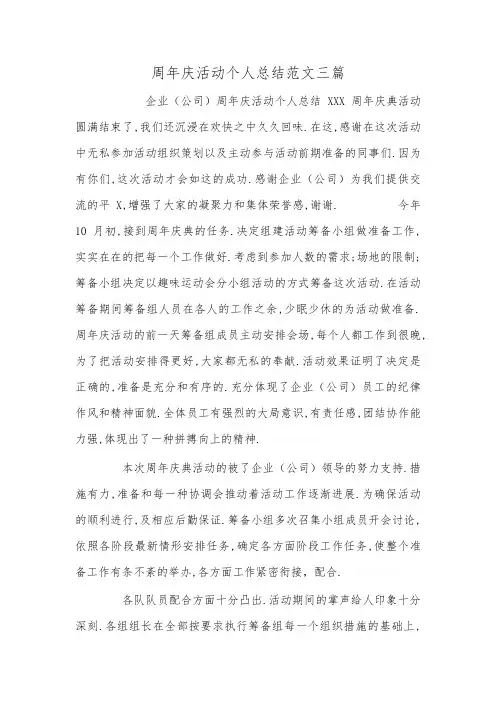 周年庆活动个人总结范文三篇

企业（公司）周年庆活动个人总结 XXX 周年庆典活动圆满结束了,我们还沉浸在欢快之中久久回味.在这,感谢在这次活动中无私参加活动组织策划以及主动参与活动前期准备的同事们.因为有你们,这次活动才会如这的成功.感谢企业（公司）为我们提供交流的平 X,增强了大家的凝聚力和集体荣誉感,谢谢. 今年 10 月初,接到周年庆典的任务.决定组建活动筹备小组做准备工作,实实在在的把每一个工作做好.考虑到参加人数的需求;场地的限制;筹备小组决定以趣味运动会分小组活动的方式筹备这次活动.在活动筹备期间筹备组人员在各人的工作之余,少眠少休的为活动做准备.周年庆活动的前一天筹备组成员主动安排会场,每个人都工作到很晚,为了把活动安排得更好,大家都无私的奉献.活动效果证明了决定是正确的,准备是充分和有序的.充分体现了企业（公司）员工的纪律作风和精神面貌.全体员工有强烈的大局意识,有责任感,团结协作能力强,体现出了一种拼搏向上的精神.

本次周年庆典活动的被了企业（公司）领导的努力支持.措施有力,准备和每一种协调会推动着活动工作逐渐进展.为确保活动的顺利进行,及相应后勤保证.筹备小组多次召集小组成员开会讨论,依照各阶段最新情形安排任务,确定各方面阶段工作任务,使整个准备工作有条不紊的举办,各方面工作紧密衔接，配合.

各队队员配合方面十分凸出.活动期间的掌声给人印象十分深刻.各组组长在全部按要求执行筹备组每一个组织措施的基础上,